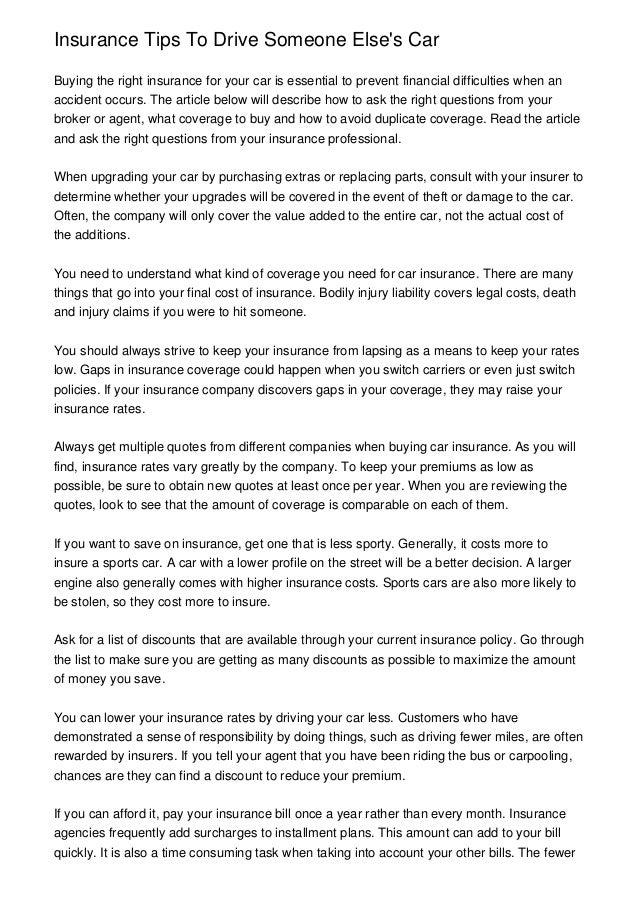 Insurance Tips To Drive Someone Else's Car

Buying the right insurance for your car is essential to prevent financial difficulties when an accident occurs. The article below will describe how to ask the right questions from your broker or agent, what coverage to buy and how to avoid duplicate coverage. Read the article and ask the right questions from your insurance professional.

When upgrading your car by purchasing extras or replacing parts, consult with your insurer to determine whether your upgrades will be covered in the event of theft or damage to the car. Often, the company will only cover the value added to the entire car, not the actual cost of the additions.

You need to understand what kind of coverage you need for car insurance. There are many things that go into your final cost of insurance. Bodily injury liability covers legal costs, death and injury claims if you were to hit someone.

You should always strive to keep your insurance from lapsing as a means to keep your rates low. Gaps in insurance coverage could happen when you switch carriers or even just switch policies. If your insurance company discovers gaps in your coverage, they may raise your insurance rates.

Always get multiple quotes from different companies when buying car insurance. As you will find, insurance rates vary greatly by the company. To keep your premiums as low as possible, be sure to obtain new quotes at least once per year. When you are reviewing the quotes, look to see that the amount of coverage is comparable on each of them.

If you want to save on insurance, get one that is less sporty. Generally, it costs more to insure a sports car. A car with a lower profile on the street will be a better decision. A larger engine also generally comes with higher insurance costs. Sports cars are also more likely to be stolen, so they cost more to insure.

Ask for a list of discounts that are available through your current insurance policy. Go through the list to make sure you are getting as many discounts as possible to maximize the amount of money you save.

You can lower your insurance rates by driving your car less. Customers who have demonstrated a sense of responsibility by doing things, such as driving fewer miles, are often rewarded by insurers. If you tell your agent that you have been riding the bus or carpooling, chances are they can find a discount to reduce your premium.

If you can afford it, pay your insurance bill once a year rather than every month. Insurance agencies frequently add surcharges to installment plans. This amount can add to your bill quickly. It is also a time consuming task when taking into account your other bills. The fewer